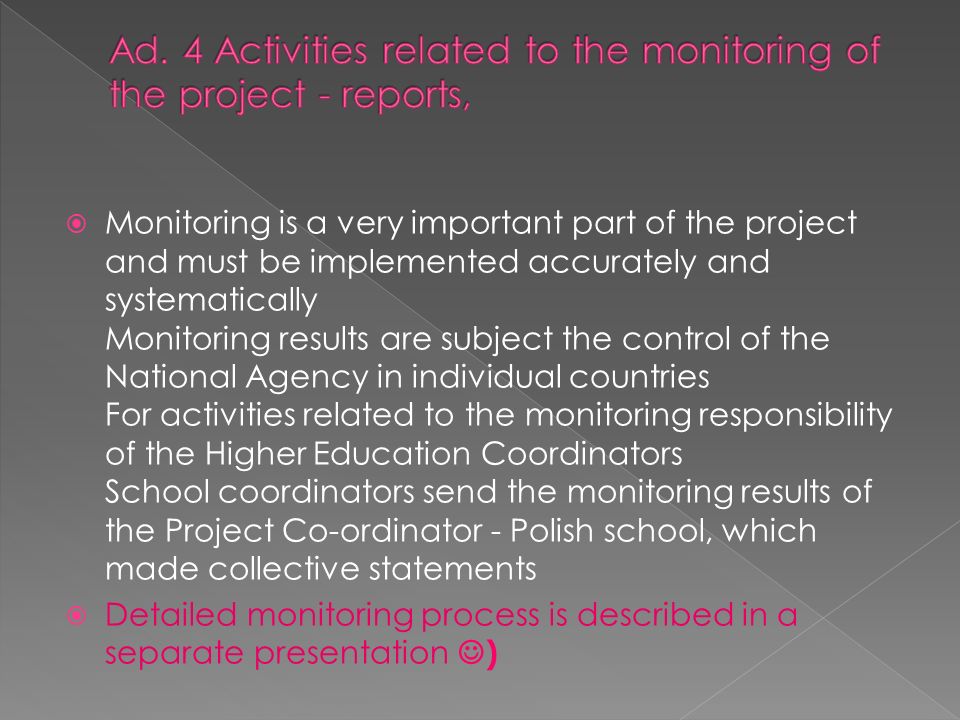 Ad. 4 Activities related to the monitoring of the project - reports,

Monitoring is a very important part of the project and must be implemented accurately and systematically
Monitoring results are subject the control of the National Agency in individual countries
For activities related to the monitoring responsibility of the Higher Education Coordinators
School coordinators send the monitoring results of the Project Co-ordinator - Polish school, which made collective statements

Detailed monitoring process is described in a separate presentation ☺)